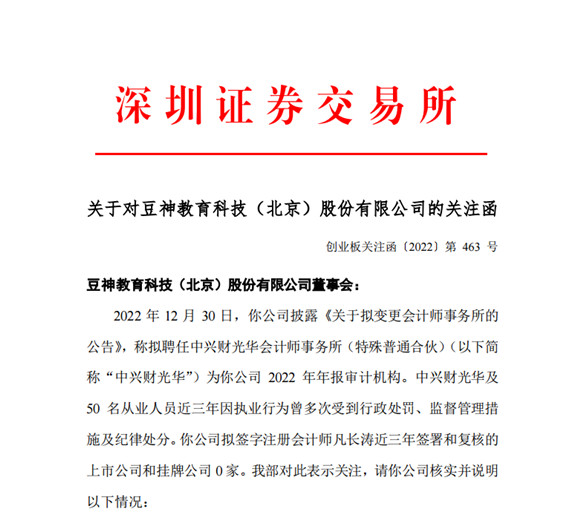 深圳证券交易所

关于对豆神教育科技（北京）股份有限公司的关注函

创业板关注函〔2022〕第 463 号

豆神教育科技（北京）股份有限公司董事会：

2022 年 12 月 30 日，你公司披露《关于拟变更会计师事务所的公告》，称拟聘任中兴财光华会计师事务所（特殊普通合伙）（以下简称“中兴财光华”）为你公司 2022 年年报审计机构。中兴财光华及 50 名从业人员近三年因执业行为曾多次受到行政处罚、监督管理措施及纪律处分。你公司拟签字注册会计师凡长涛近三年签署和复核的上市公司和挂牌公司 0 家。我部对此表示关注，请你公司核实并说明以下情况：